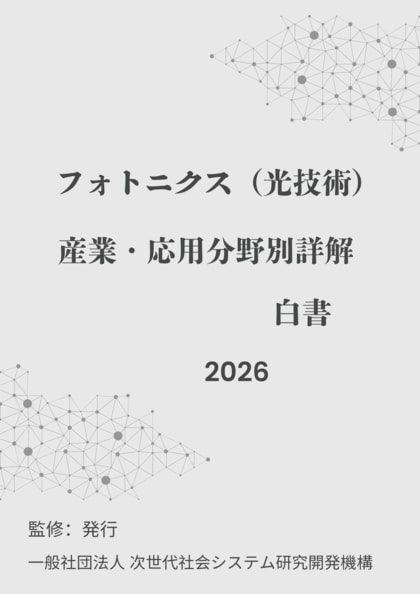 フォトニクス（光技術）

産業・応用分野別詳解

白書

2026

監修：発行

一般社団法人 次世代社会システム研究開発機構